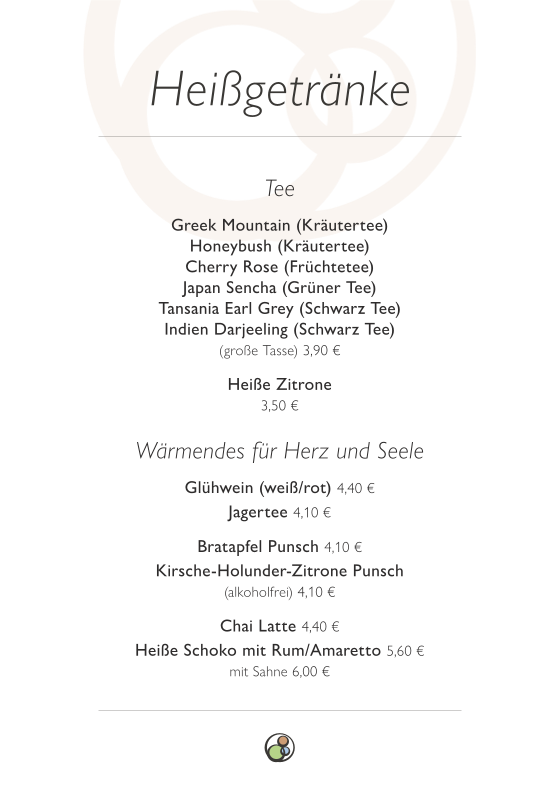 Heißgetränke

Tee

Greek Mountain (Kräutertee)
Honeybush (Kräutertee)
Cherry Rose (Früchtetee)
Japan Sencha (Grüner Tee)
Tansania Earl Grey (Schwarz Tee)
Indien Darjeeling (Schwarz Tee)
(große Tasse) 3,90 €

Heiße Zitrone
3,50 €

Wärmendes für Herz und Seele

Glühwein (weiß/rot) 4,40 €
Jagertee 4,10 €

Bratapfel Punsch 4,10 €
Kirsche-Holunder-Zitrone Punsch
(alkoholfrei) 4,10 €

Chai Latte 4,40 €
Heiße Schoko mit Rum/Amaretto 5,60 €
mit Sahne 6,00 €